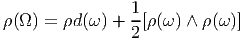 $\rho(\Omega) = \rho d(\omega) + \frac{1}{2}[\rho(\omega) \wedge \rho(\omega)]$